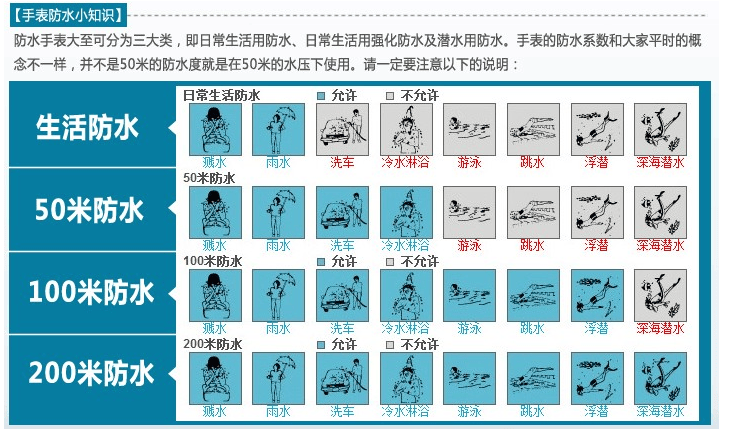 【手表防水小知识】

防水手表大至可分为三大类，即日常生活用防水、日常生活用强化防水及潜水用防水。手表的防水系数和大家平时的概念不一样，并不是50米的防水度就是在50米的水压下使用。请一定要注意以下的说明：

生活防水

日常生活防水 允许 不允许

溅水 雨水 洗车 冷水淋浴 游泳 跳水 浮潜 深海潜水

50米防水

50米防水

溅水 雨水 洗车 冷水淋浴 游泳 跳水 浮潜 深海潜水

100米防水

100米防水 允许 不允许

溅水 雨水 洗车 冷水淋浴 游泳 跳水 浮潜 深海潜水

200米防水

200米防水 允许 不允许

溅水 雨水 洗车 冷水淋浴 游泳 跳水 浮潜 深海潜水